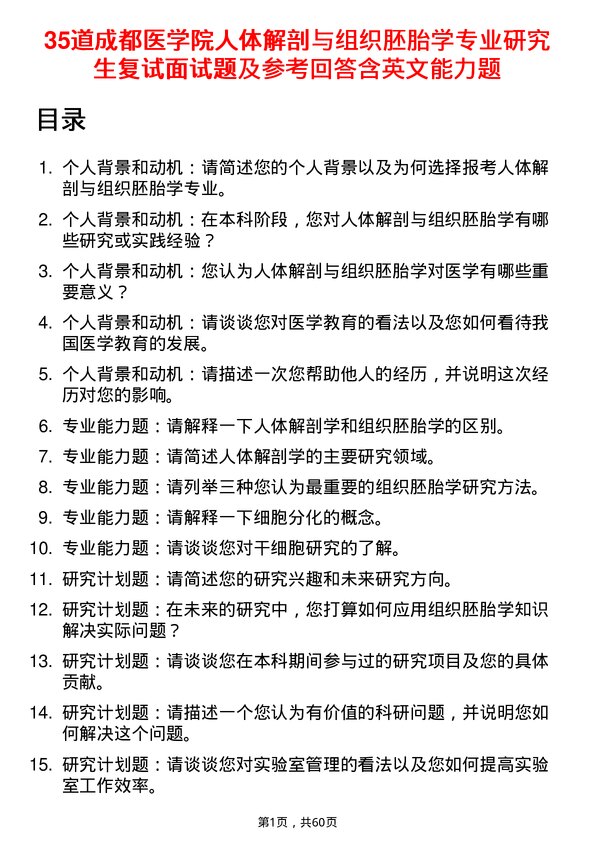 35道成都医学院人体解剖与组织胚胎学专业研究生复试面试题及参考回答含英文能力题

目录

1. 个人背景和动机：请简述您的个人背景以及为何选择报考人体解剖与组织胚胎学专业。
2. 个人背景和动机：在本科阶段，您对人体解剖与组织胚胎学有哪些研究或实践经验？
3. 个人背景和动机：您认为人体解剖与组织胚胎学对医学有哪些重要意义？
4. 个人背景和动机：请谈谈您对医学教育的看法以及您如何看待我国医学教育的发展。
5. 个人背景和动机：请描述一次您帮助他人的经历，并说明这次经历对您的影响。
6. 专业能力题：请解释一下人体解剖学和组织胚胎学的区别。
7. 专业能力题：请简述人体解剖学的主要研究领域。
8. 专业能力题：请列举三种您认为最重要的组织胚胎学研究方法。
9. 专业能力题：请解释一下细胞分化的概念。
10. 专业能力题：请谈谈您对干细胞研究的了解。
11. 研究计划题：请简述您的研究兴趣和未来研究方向。
12. 研究计划题：在未来的研究中，您打算如何应用组织胚胎学知识解决实际问题？
13. 研究计划题：请谈谈您在本科期间参与过的研究项目及您的具体贡献。
14. 研究计划题：请描述一个您认为有价值的科研问题，并说明您如何解决这个问题。
15. 研究计划题：请谈谈您对实验室管理的看法以及您如何提高实验室工作效率。

第1页，共60页